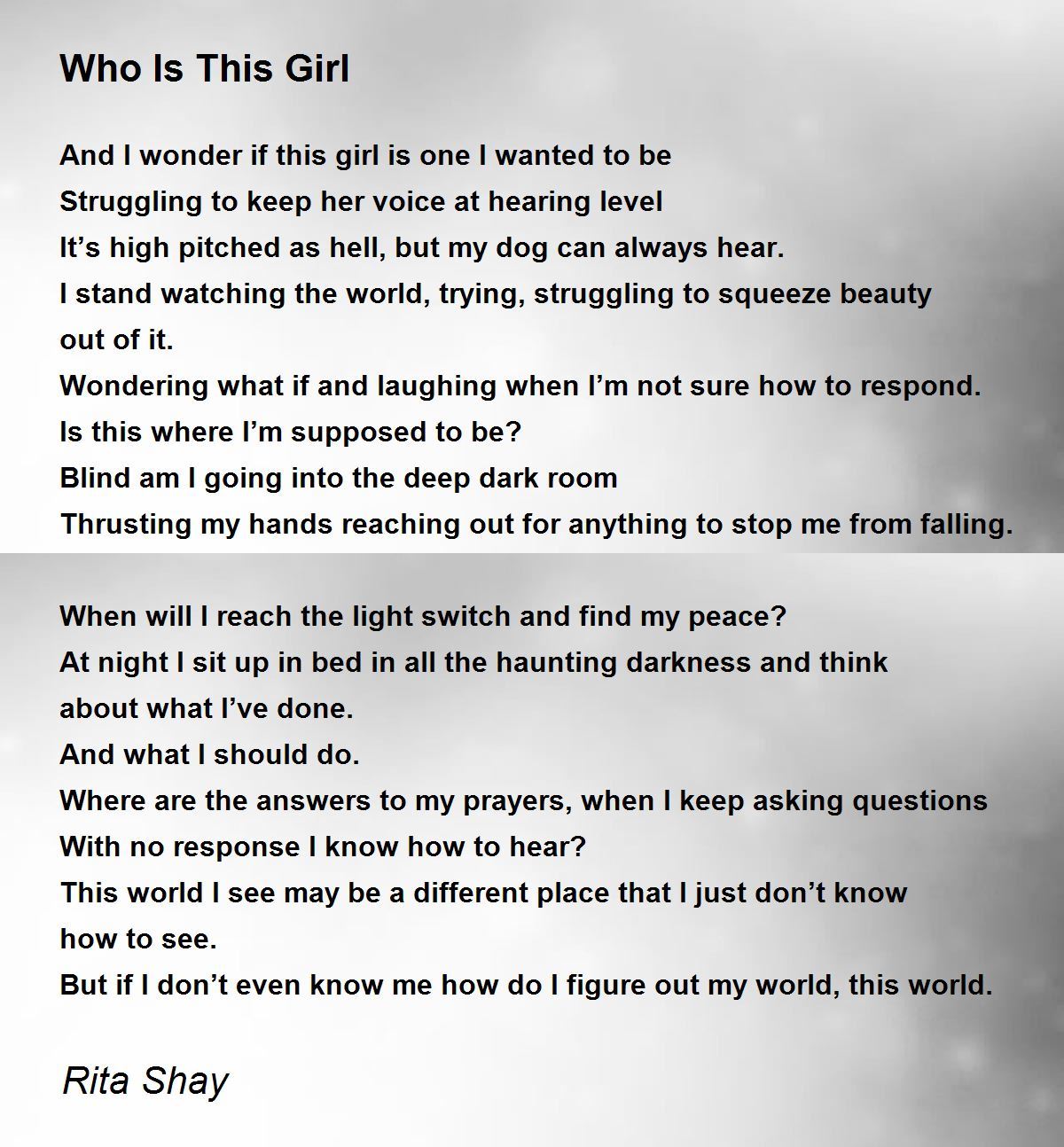 Who Is This Girl

And I wonder if this girl is one I wanted to be
Struggling to keep her voice at hearing level
It’s high pitched as hell, but my dog can always hear.
I stand watching the world, trying, struggling to squeeze beauty out of it.
Wondering what if and laughing when I’m not sure how to respond.
Is this where I’m supposed to be?
Blind am I going into the deep dark room
Thrusting my hands reaching out for anything to stop me from falling.

When will I reach the light switch and find my peace?
At night I sit up in bed in all the haunting darkness and think about what I’ve done.
And what I should do.
Where are the answers to my prayers, when I keep asking questions
With no response I know how to hear?
This world I see may be a different place that I just don’t know how to see.
But if I don’t even know me how do I figure out my world, this world.

Rita Shay